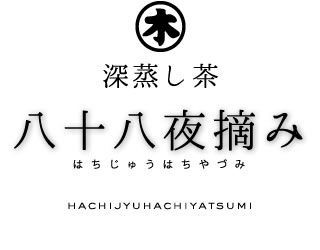 木

深蒸し茶

八十八夜摘み

はちじゅうはちやづみ

HACHIJYUHACHIYATSUMI